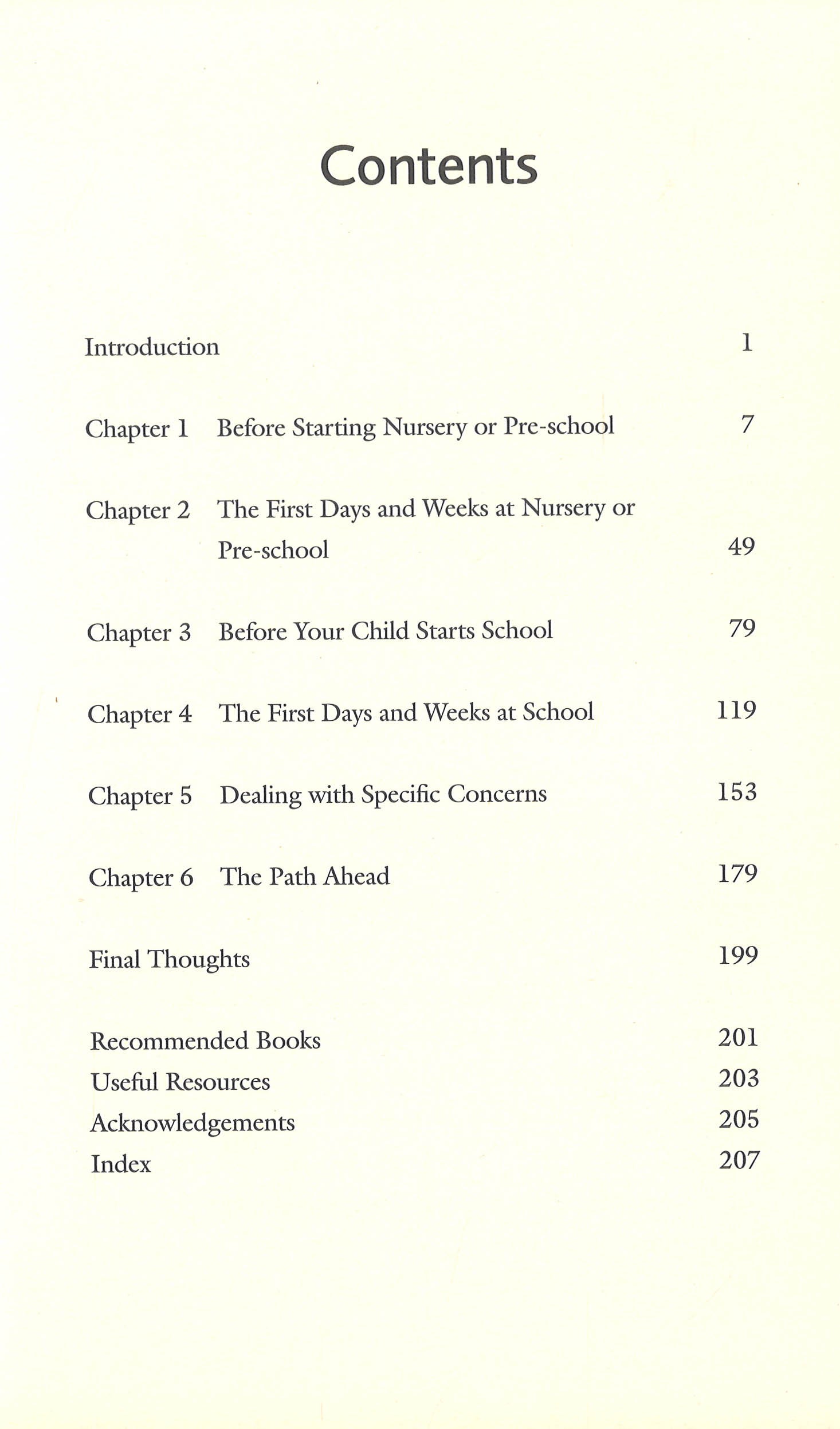 Contents

Introduction 1

Chapter 1 Before Starting Nursery or Pre-school 7

Chapter 2 The First Days and Weeks at Nursery or Pre-school 49

Chapter 3 Before Your Child Starts School 79

Chapter 4 The First Days and Weeks at School 119

Chapter 5 Dealing with Specific Concerns 153

Chapter 6 The Path Ahead 179

Final Thoughts 199

Recommended Books 201
Useful Resources 203
Acknowledgements 205
Index 207